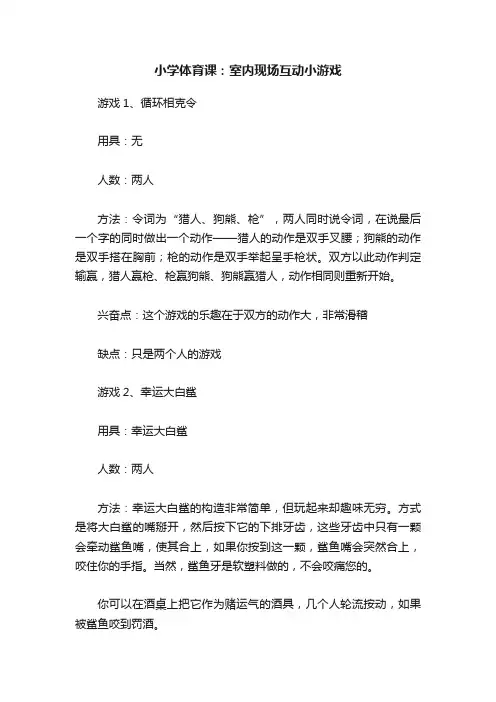 小学体育课：室内现场互动小游戏

游戏 1、循环相克令

用具：无

人数：两人

方法：令词为“猎人、狗熊、枪”，两人同时说令词，在说最后一个字的同时做出一个动作——猎人的动作是双手叉腰；狗熊的动作是双手搭在胸前；枪的动作是双手举起呈手枪状。双方以此动作判定输赢，猎人赢枪、枪赢狗熊、狗熊赢猎人，动作相同则重新开始。

兴奋点：这个游戏的乐趣在于双方的动作大，非常滑稽

缺点：只是两个人的游戏

游戏 2、幸运大白鲨

用具：幸运大白鲨

人数：两人

方法：幸运大白鲨的构造非常简单，但玩起来却趣味无穷。方式是将大白鲨的嘴掰开，然后按下它的下排牙齿，这些牙齿中只有一颗会牵动鲨鱼嘴，使其合上，如果你按到这一颗，鲨鱼嘴会突然合上，咬住你的手指。当然，鲨鱼牙是软塑料做的，不会咬痛您的。

你可以在酒桌上把它作为赌运气的酒具，几个人轮流按动，如果被鲨鱼咬到罚酒。